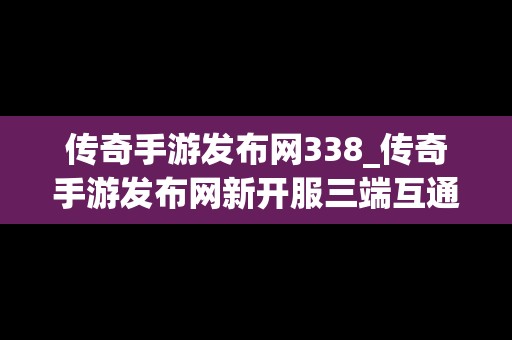 传奇手游发布网338_传奇手游发布网新开服三端互通